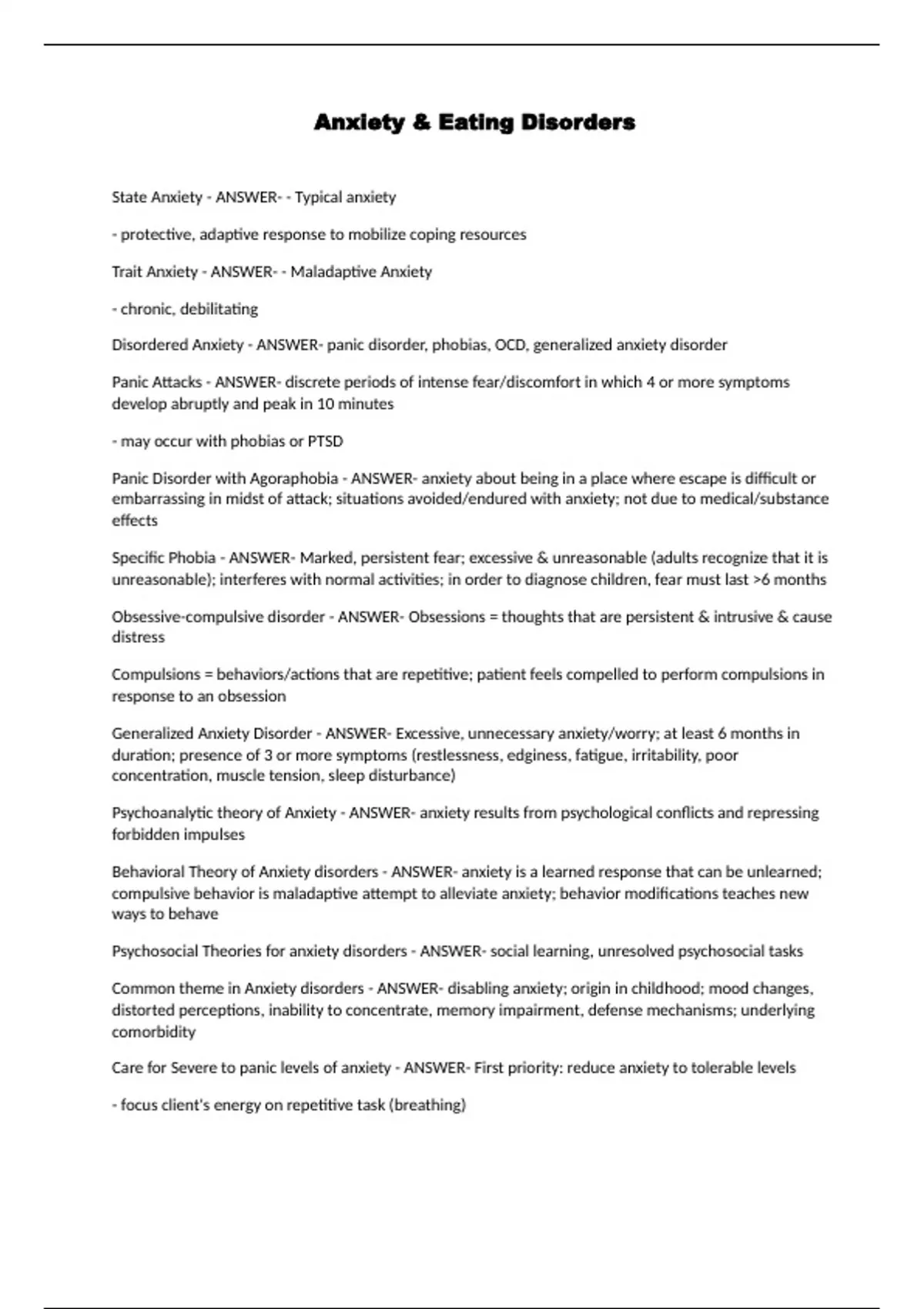 Anxiety & Eating Disorders

State Anxiety - ANSWER- - Typical anxiety

- protective, adaptive response to mobilize coping resources

Trait Anxiety - ANSWER- - Maladaptive Anxiety

- chronic, debilitating

Disordered Anxiety - ANSWER- panic disorder, phobias, OCD, generalized anxiety disorder

Panic Attacks - ANSWER- discrete periods of intense fear/discomfort in which 4 or more symptoms develop abruptly and peak in 10 minutes

- may occur with phobias or PTSD

Panic Disorder with Agoraphobia - ANSWER- anxiety about being in a place where escape is difficult or embarrassing in midst of attack; situations avoided/endured with anxiety; not due to medical/substance effects

Specific Phobia - ANSWER- Marked, persistent fear; excessive & unreasonable (adults recognize that it is unreasonable); interferes with normal activities; in order to diagnose children, fear must last >6 months

Obsessive-compulsive disorder - ANSWER- Obsessions = thoughts that are persistent & intrusive & cause distress

Compulsions = behaviors/actions that are repetitive; patient feels compelled to perform compulsions in response to an obsession

Generalized Anxiety Disorder - ANSWER- Excessive, unnecessary anxiety/worry; at least 6 months in duration; presence of 3 or more symptoms (restlessness, edginess, fatigue, irritability, poor concentration, muscle tension, sleep disturbance)

Psychoanalytic theory of Anxiety - ANSWER- anxiety results from psychological conflicts and repressing forbidden impulses

Behavioral Theory of Anxiety disorders - ANSWER- anxiety is a learned response that can be unlearned; compulsive behavior is maladaptive attempt to alleviate anxiety; behavior modifications teaches new ways to behave

Psychosocial Theories for anxiety disorders - ANSWER- social learning, unresolved psychosocial tasks

Common theme in Anxiety disorders - ANSWER- disabling anxiety; origin in childhood; mood changes, distorted perceptions, inability to concentrate, memory impairment, defense mechanisms; underlying comorbidity

Care for Severe to panic levels of anxiety - ANSWER- First priority: reduce anxiety to tolerable levels

- focus client's energy on repetitive task (breathing)